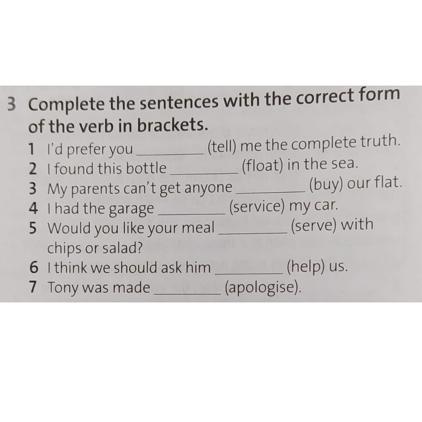 3 Complete the sentences with the correct form of the verb in brackets.

1 I'd prefer you ____ (tell) me the complete truth.
2 I found this bottle ____ (float) in the sea.
3 My parents can't get anyone ____ (buy) our flat.
4 I had the garage ____ (service) my car.
5 Would you like your meal ____ (serve) with chips or salad?
6 I think we should ask him ____ (help) us.
7 Tony was made ____ (apologise).